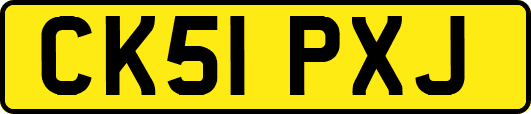 CK51 PXJ